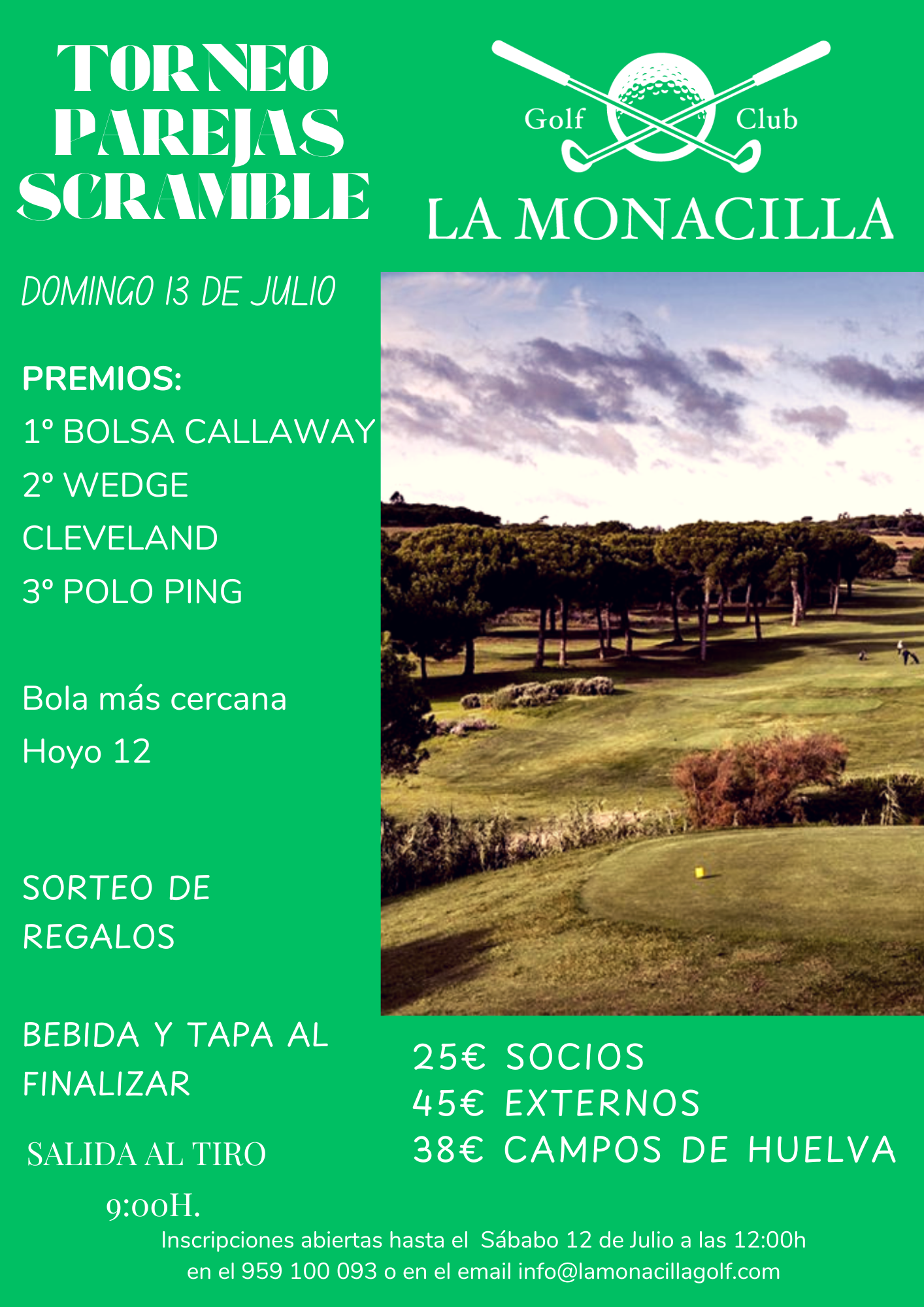 TORNEO PAREJAS SCRAMBLE

Golf Club
LA MONACILLA

DOMINGO 13 DE JULIO

PREMIOS:
1º BOLSA CALLAWAY
2º WEDGE CLEVELAND
3º POLO PING

Bola más cercana Hoyo 12

SORTEO DE REGALOS

BEBIDA Y TAPA AL FINALIZAR

SALIDA AL TIRO 9:00H.

25€ SOCIOS
45€ EXTERNOS
38€ CAMPOS DE HUELVA

Inscripciones abiertas hasta el Sábabo 12 de Julio a las 12:00h en el 959 100 093 o en el email info@lamonacillagolf.com